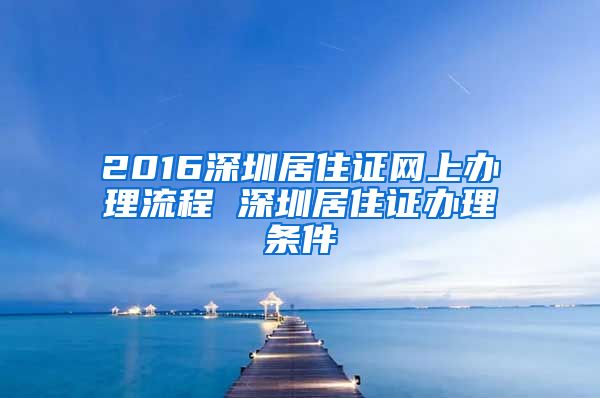 2016深圳居住证网上办理流程 深圳居住证办理条件